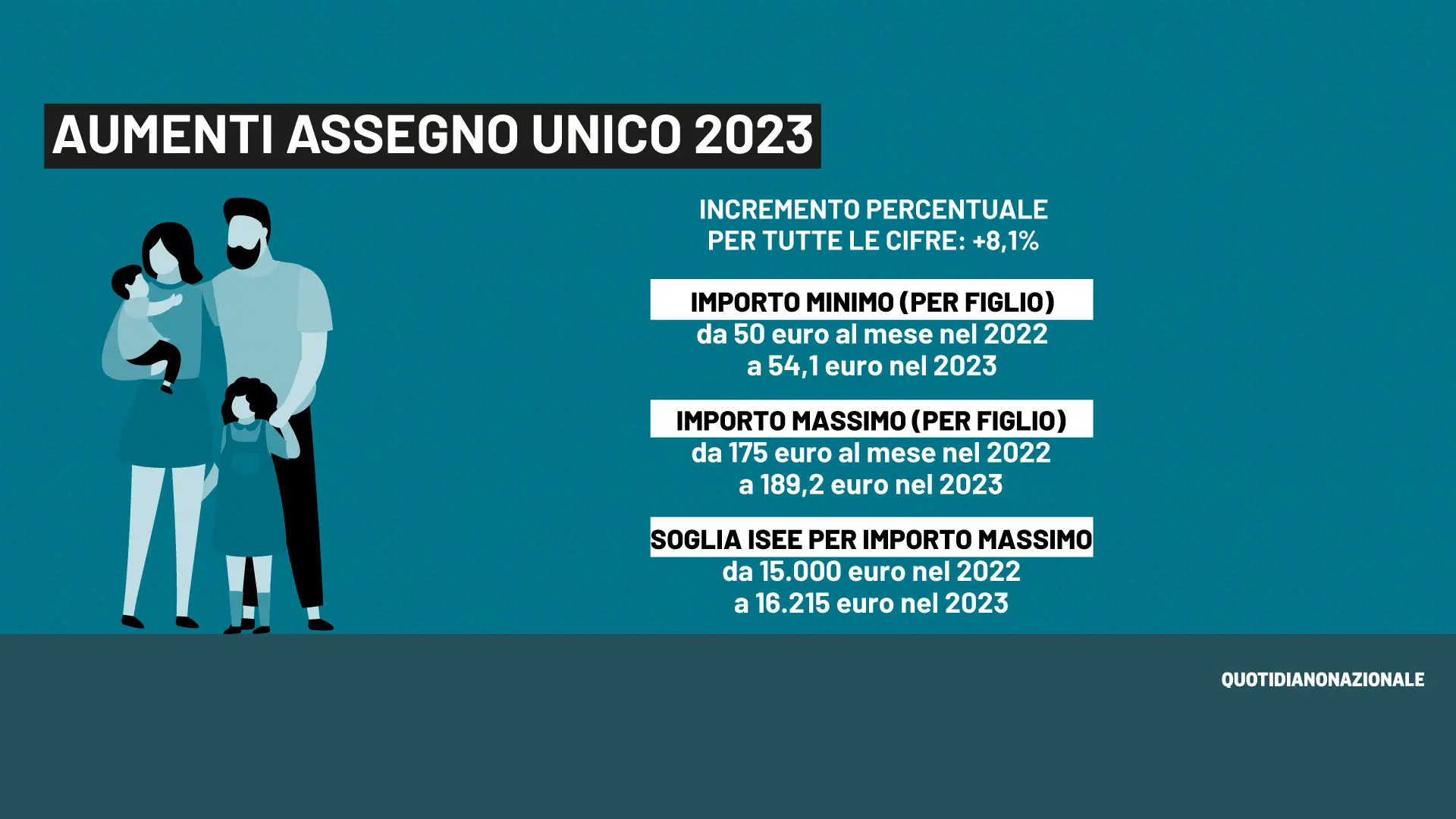 AUMENTI ASSEGNO UNICO 2023

INCREMENTO PERCENTUALE PER TUTTE LE CIFRE: +8,1%

IMPORTO MINIMO (PER FIGLIO)
da 50 euro al mese nel 2022 a 54,1 euro nel 2023

IMPORTO MASSIMO (PER FIGLIO)
da 175 euro al mese nel 2022 a 189,2 euro nel 2023

SOGLIA ISEE PER IMPORTO MASSIMO
da 15.000 euro nel 2022 a 16.215 euro nel 2023

QUOTIDIANONAZIONALE